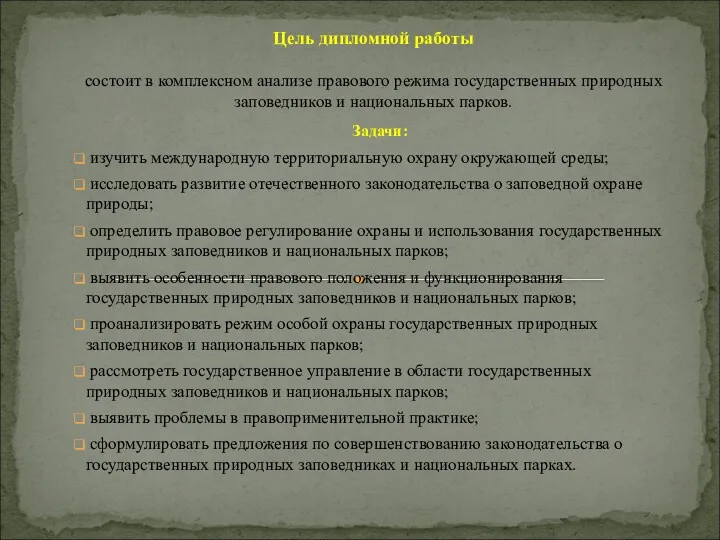 Цель дипломной работы

состоит в комплексном анализе правового режима государственных природных заповедников и национальных парков.

Задачи:

❑ изучить международную территориальную охрану окружающей среды;

❑ исследовать развитие отечественного законодательства о заповедной охране природы;

❑ определить правовое регулирование охраны и использования государственных природных заповедников и национальных парков;

❑ выявить особенности правового положения и функционирования государственных природных заповедников и национальных парков;

❑ проанализировать режим особой охраны государственных природных заповедников и национальных парков;

❑ рассмотреть государственное управление в области государственных природных заповедников и национальных парков;

❑ выявить проблемы в правоприменительной практике;

❑ сформулировать предложения по совершенствованию законодательства о государственных природных заповедниках и национальных парках.